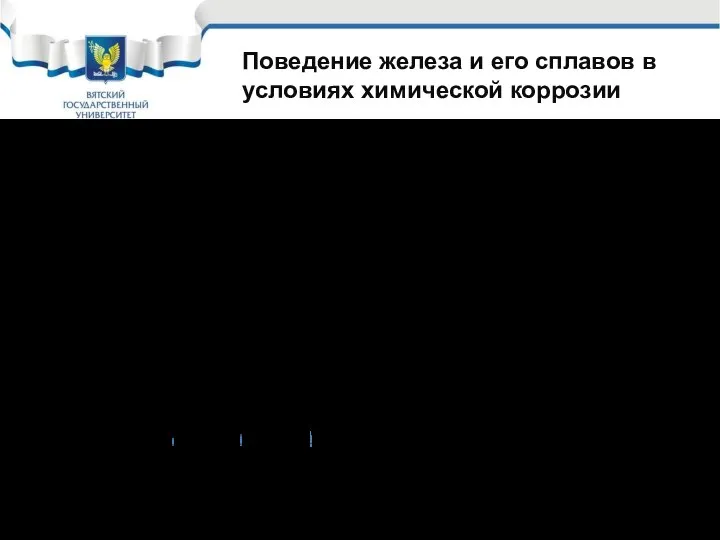 ВЯТСКИЙ ГОСУДАРСТВЕННЫЙ УНИВЕРСИТЕТ

Поведение железа и его сплавов в условиях химической коррозии